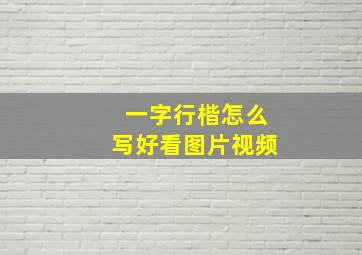 一字行楷怎么
写好看图片视频